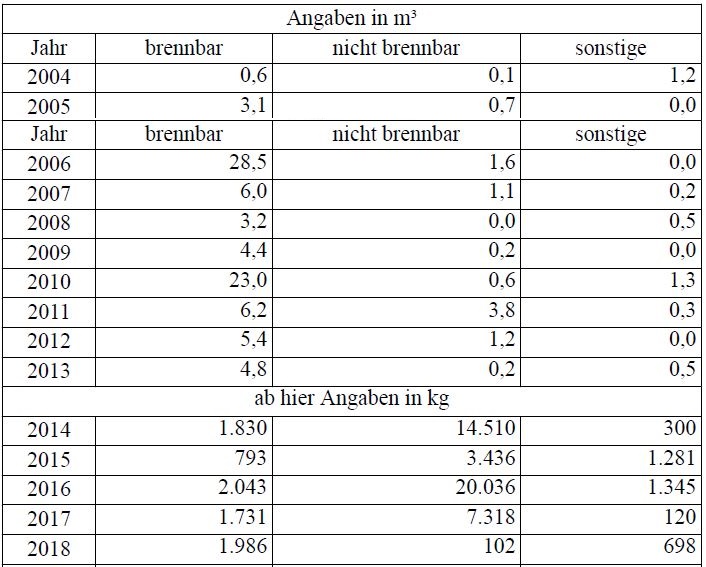 | Angaben in m³ | | | |
|---|---|---|---|
| Jahr | brennbar | nicht brennbar | sonstige |
| 2004 | 0,6 | 0,1 | 1,2 |
| 2005 | 3,1 | 0,7 | 0,0 |
| Jahr | brennbar | nicht brennbar | sonstige |
| 2006 | 28,5 | 1,6 | 0,0 |
| 2007 | 6,0 | 1,1 | 0,2 |
| 2008 | 3,2 | 0,0 | 0,5 |
| 2009 | 4,4 | 0,2 | 0,0 |
| 2010 | 23,0 | 0,6 | 1,3 |
| 2011 | 6,2 | 3,8 | 0,3 |
| 2012 | 5,4 | 1,2 | 0,0 |
| 2013 | 4,8 | 0,2 | 0,5 |
| ab hier Angaben in kg | | | |
| 2014 | 1.830 | 14.510 | 300 |
| 2015 | 793 | 3.436 | 1.281 |
| 2016 | 2.043 | 20.036 | 1.345 |
| 2017 | 1.731 | 7.318 | 120 |
| 2018 | 1.986 | 102 | 698 |